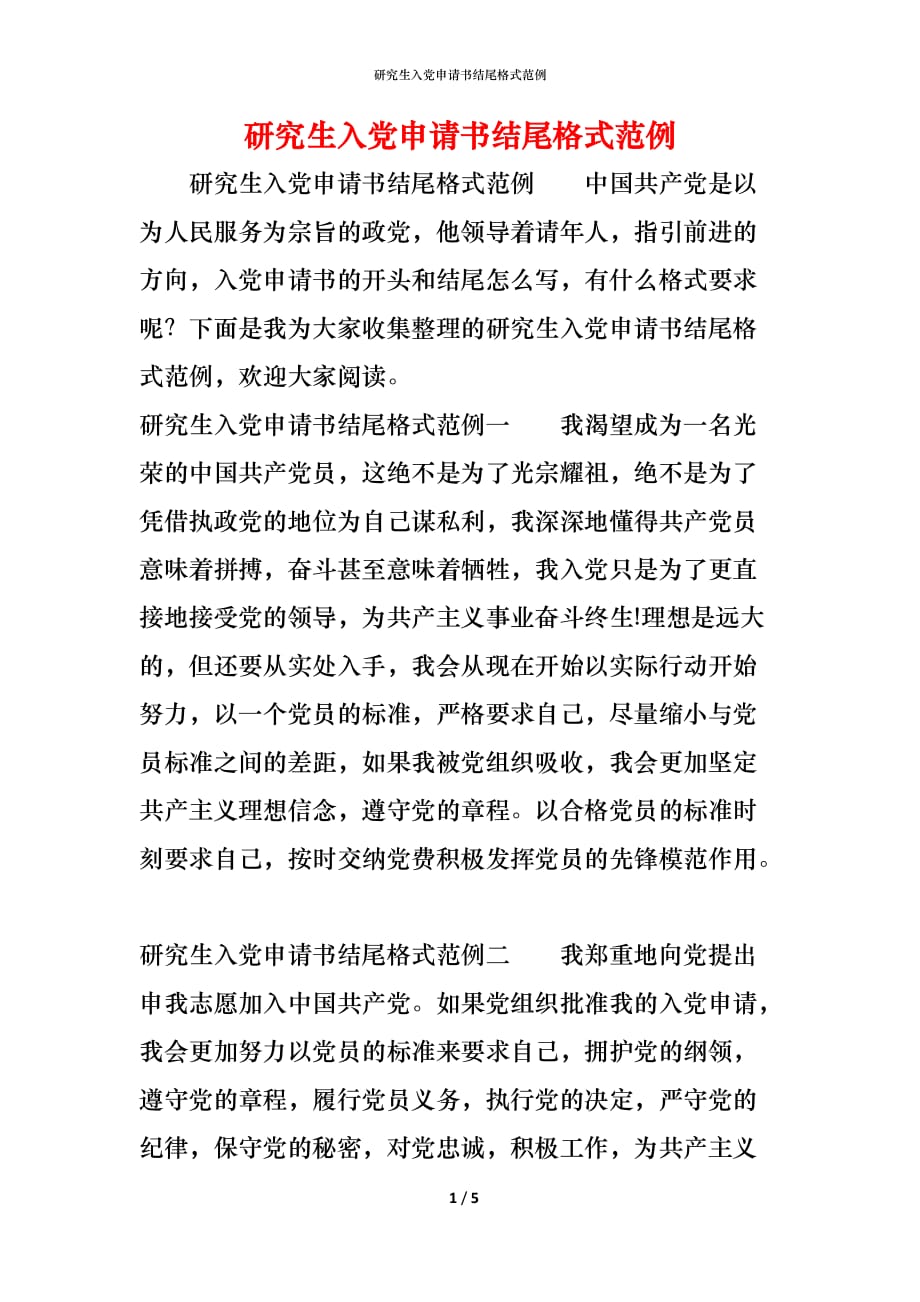 研究生入党申请书结尾格式范例

研究生入党申请书结尾格式范例

研究生入党申请书结尾格式范例　　中国共产党是以为人民服务为宗旨的政党，他领导着请年人，指引前进的方向，入党申请书的开头和结尾怎么写，有什么格式要求呢？下面是我为大家收集整理的研究生入党申请书结尾格式范例，欢迎大家阅读。

研究生入党申请书结尾格式范例一　　我渴望成为一名光荣的中国共产党员，这绝不是为了光宗耀祖，绝不是为了凭借执政党的地位为自己谋私利，我深深地懂得共产党员意味着拼搏，奋斗甚至意味着牺牲，我入党只是为了更直接地接受党的领导，为共产主义事业奋斗终生!理想是远大的，但还要从实处入手，我会从现在开始以实际行动开始努力，以一个党员的标准，严格要求自己，尽量缩小与党员标准之间的差距，如果我被党组织吸收，我会更加坚定共产主义理想信念，遵守党的章程。以合格党员的标准时刻要求自己，按时交纳党费积极发挥党员的先锋模范作用。

研究生入党申请书结尾格式范例二　　我郑重地向党提出申我志愿加入中国共产党。如果党组织批准我的入党申请，我会更加努力以党员的标准来要求自己，拥护党的纲领，遵守党的章程，履行党员义务，执行党的决定，严守党的纪律，保守党的秘密，对党忠诚，积极工作，为共产主义

1 / 5